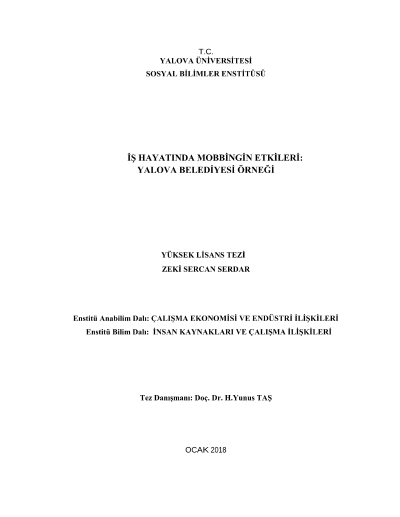 T.C.
YALOVA ÜNİVERSİTESİ
SOSYAL BİLİMLER ENSTİTÜSÜ

İŞ HAYATINDA MOBBİNGİN ETKİLERİ:
YALOVA BELEDİYESİ ÖRNEĞİ

YÜKSEK LİSANS TEZİ
ZEKİ SERCAN SERDAR

Enstitü Anabilim Dalı: ÇALIŞMA EKONOMİSİ VE ENDÜSTRİ İLİŞKİLERİ
Enstitü Bilim Dalı: İNSAN KAYNAKLARI VE ÇALIŞMA İLİŞKİLERİ

Tez Danışmanı: Doç. Dr. H.Yunus TAŞ

OCAK 2018